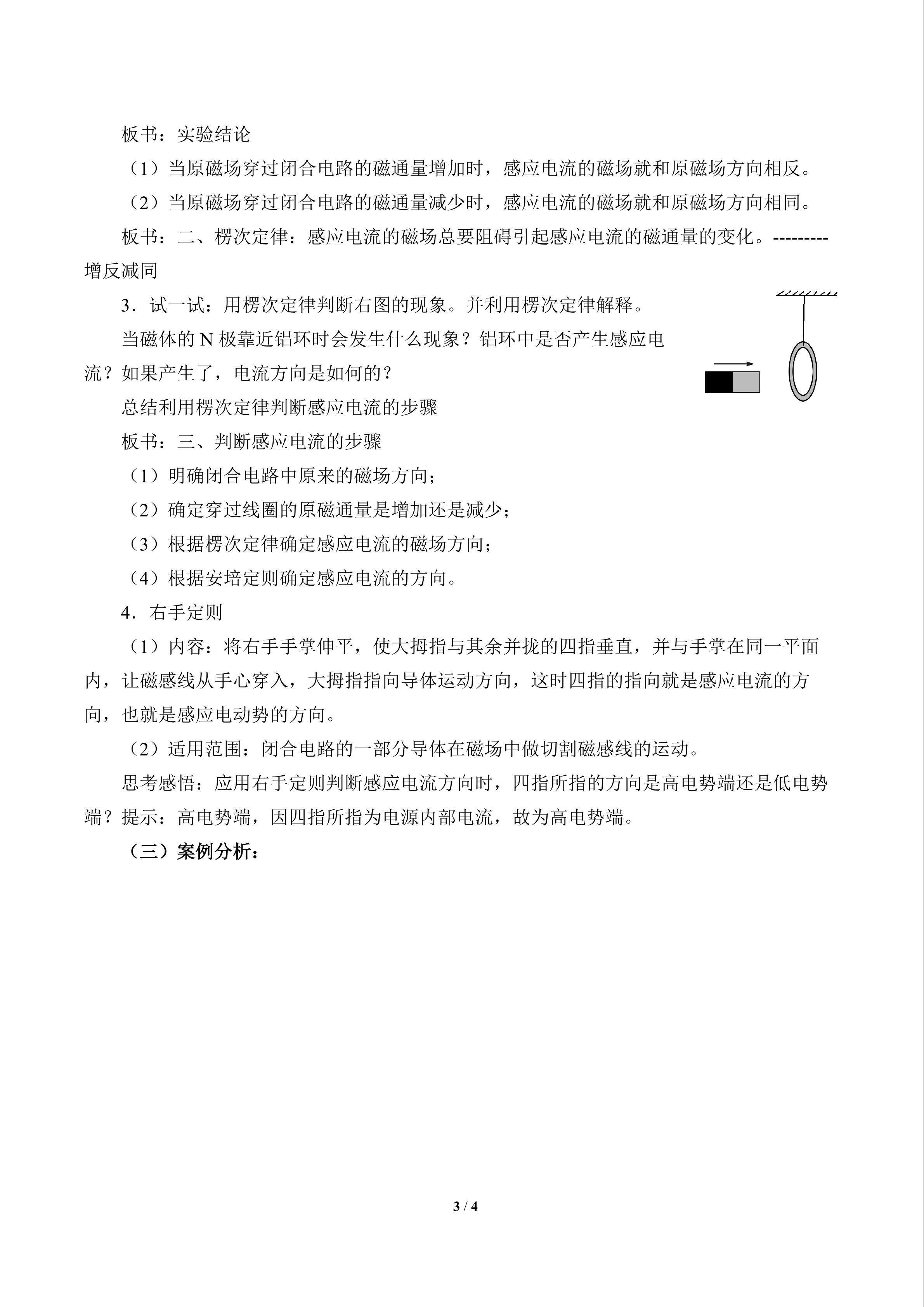 板书：实验结论

（1）当原磁场穿过闭合电路的磁通量增加时，感应电流的磁场就和原磁场方向相反。

（2）当原磁场穿过闭合电路的磁通量减少时，感应电流的磁场就和原磁场方向相同。

板书：二、楞次定律：感应电流的磁场总要阻碍引起感应电流的磁通量的变化。---------增反减同

3．试一试：用楞次定律判断右图的现象。并利用楞次定律解释。

当磁体的 N 极靠近铝环时会发生什么现象？铝环中是否产生感应电流？如果产生了，电流方向是如何的？

总结利用楞次定律判断感应电流的步骤

板书：三、判断感应电流的步骤

（1）明确闭合电路中原来的磁场方向；

（2）确定穿过线圈的原磁通量是增加还是减少；

（3）根据楞次定律确定感应电流的磁场方向；

（4）根据安培定则确定感应电流的方向。

4．右手定则

（1）内容：将右手手掌伸平，使大拇指与其余并拢的四指垂直，并与手掌在同一平面内，让磁感线从手心穿入，大拇指指向导体运动方向，这时四指的指向就是感应电流的方向，也就是感应电动势的方向。

（2）适用范围：闭合电路的一部分导体在磁场中做切割磁感线的运动。

思考感悟：应用右手定则判断感应电流方向时，四指所指的方向是高电势端还是低电势端？提示：高电势端，因四指所指为电源内部电流，故为高电势端。

（三）案例分析：

3 / 4